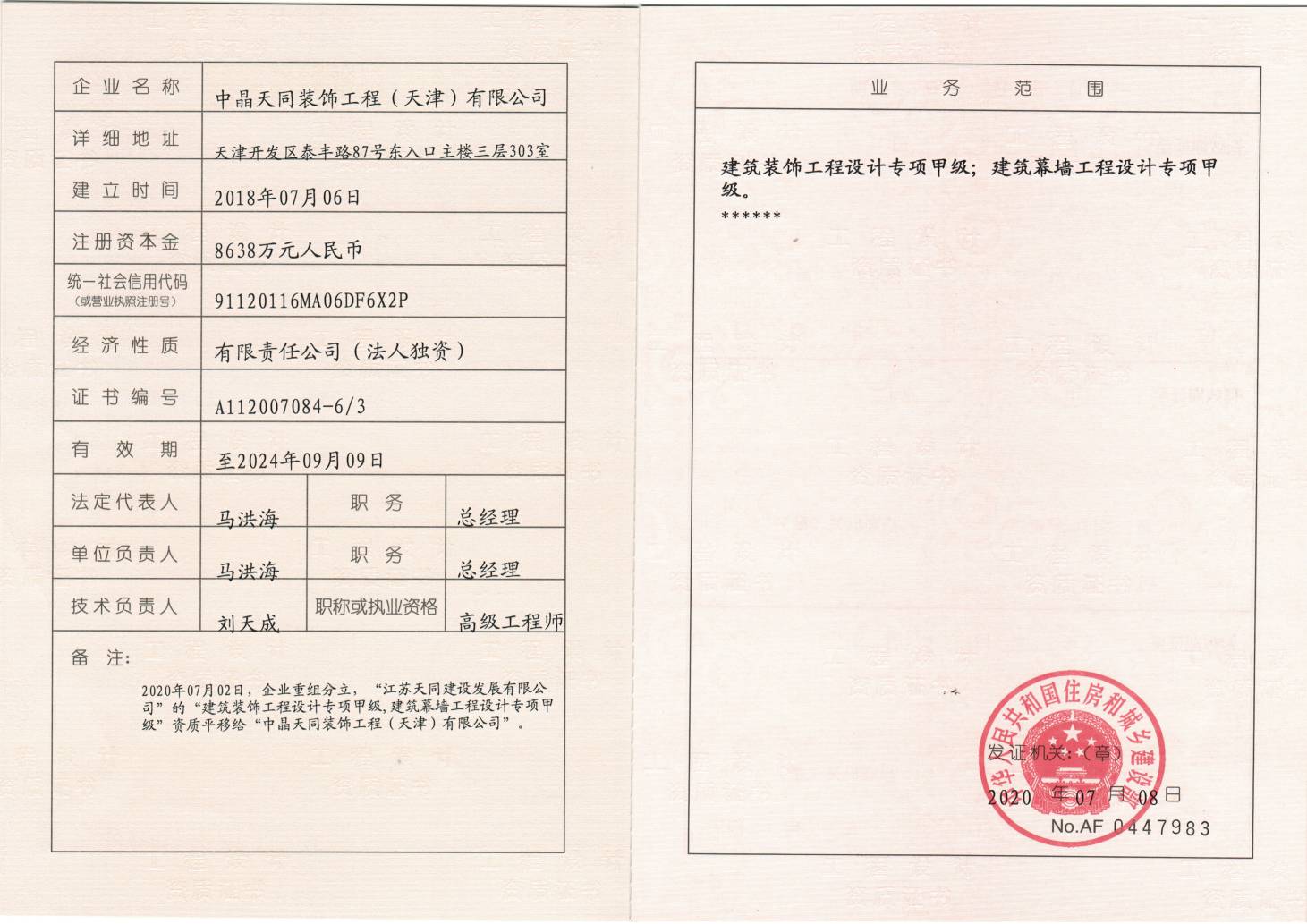 | 企业名称 | 中晶天同装饰工程（天津）有限公司 | | |
|---|---|---|---|
| 详细地址 | 天津开发区泰丰路87号东入口主楼三层303室 | | |
| 建立时间 | 2018年07月06日 | | |
| 注册资本金 | 8638万元人民币 | | |
| 统一社会信用代码（或营业执照注册号） | 91120116MA06DF6X2P | | |
| 经济性质 | 有限责任公司（法人独资） | | |
| 证书编号 | A112007084-6/3 | | |
| 有效期 | 至2024年09月09日 | | |
| 法定代表人 | 马洪海 | 职务 | 总经理 |
| 单位负责人 | 马洪海 | 职务 | 总经理 |
| 技术负责人 | 刘天成 | 职称或执业资格 | 高级工程师 |

备注：

2020年07月02日，企业重组分立，“江苏天同建设发展有限公司”的“建筑装饰工程设计专项甲级,建筑幕墙工程设计专项甲级”资质平移给“中晶天同装饰工程（天津）有限公司”。

业务范围

建筑装饰工程设计专项甲级；建筑幕墙工程设计专项甲级。
******

中华人民共和国住房和城乡建设部

发证机关：（章）

2020年07月08日

No.AF 0447983